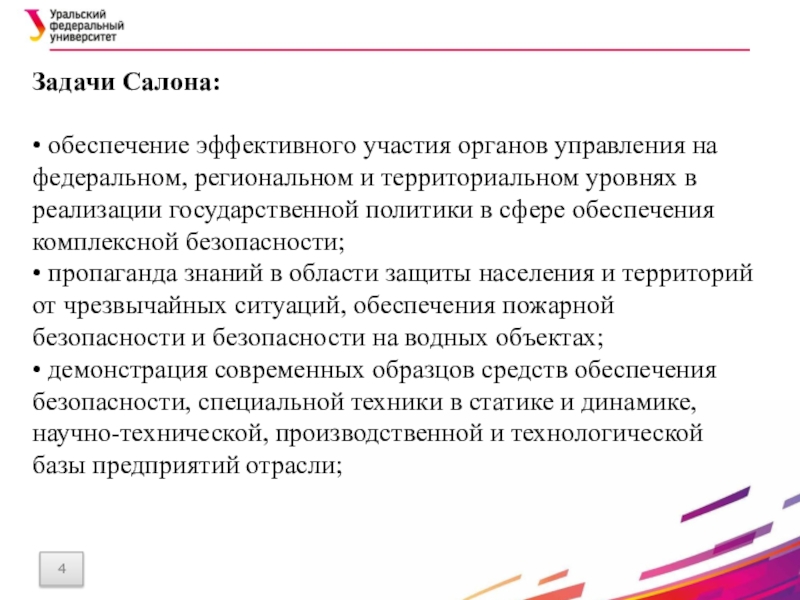 Уральский федеральный университет

Задачи Салона:

• обеспечение эффективного участия органов управления на федеральном, региональном и территориальном уровнях в реализации государственной политики в сфере обеспечения комплексной безопасности;
• пропаганда знаний в области защиты населения и территорий от чрезвычайных ситуаций, обеспечения пожарной безопасности и безопасности на водных объектах;
• демонстрация современных образцов средств обеспечения безопасности, специальной техники в статике и динамике, научно-технической, производственной и технологической базы предприятий отрасли;

4